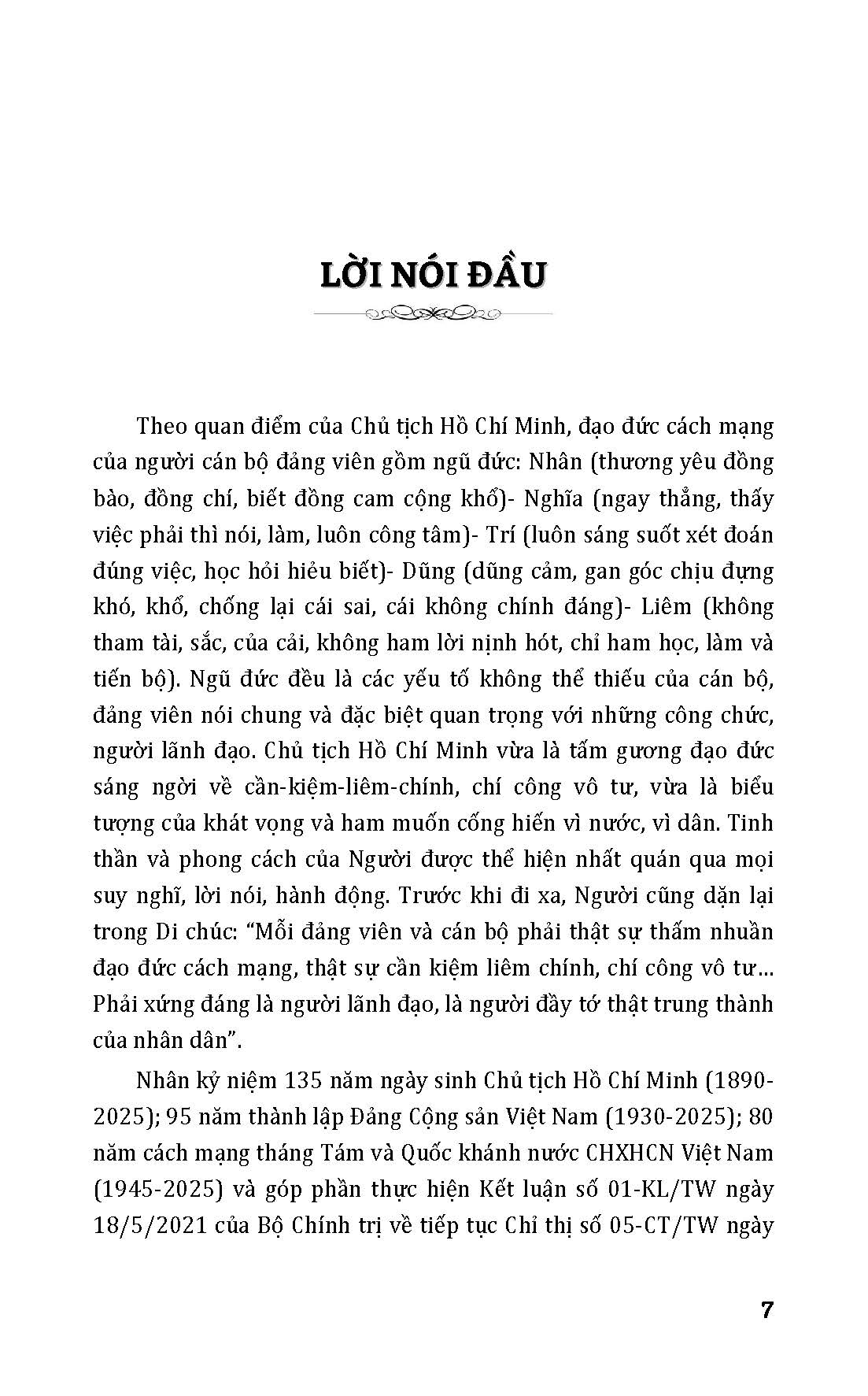 LỜI NÓI ĐẦU

Theo quan điểm của Chủ tịch Hồ Chí Minh, đạo đức cách mạng của người cán bộ đảng viên gồm ngũ đức: Nhân (thương yêu đồng bào, đồng chí, biết đồng cam cộng khổ)- Nghĩa (ngay thẳng, thấy việc phải thì nói, làm, luôn công tâm)- Trí (luôn sáng suốt xét đoán đúng việc, học hỏi hiểu biết)- Dũng (dũng cảm, gan góc chịu đựng khó, khổ, chống lại cái sai, cái không chính đáng)- Liêm (không tham tài, sắc, của cải, không ham lời nịnh hót, chỉ ham học, làm và tiến bộ). Ngũ đức đều là các yếu tố không thể thiếu của cán bộ, đảng viên nói chung và đặc biệt quan trọng với những công chức, người lãnh đạo. Chủ tịch Hồ Chí Minh vừa là tấm gương đạo đức sáng ngời về cần-kiệm-liêm-chính, chí công vô tư, vừa là biểu tượng của khát vọng và ham muốn cống hiến vì nước, vì dân. Tinh thần và phong cách của Người được thể hiện nhất quán qua mọi suy nghĩ, lời nói, hành động. Trước khi đi xa, Người cũng dặn lại trong Di chúc: “Mỗi đảng viên và cán bộ phải thật sự thấm nhuần đạo đức cách mạng, thật sự cần kiệm liêm chính, chí công vô tư... Phải xứng đáng là người lãnh đạo, là người đầy tớ thật trung thành của nhân dân”.

Nhân kỷ niệm 135 năm ngày sinh Chủ tịch Hồ Chí Minh (1890-2025); 95 năm thành lập Đảng Cộng sản Việt Nam (1930-2025); 80 năm cách mạng tháng Tám và Quốc khánh nước CHXHCN Việt Nam (1945-2025) và góp phần thực hiện Kết luận số 01-KL/TW ngày 18/5/2021 của Bộ Chính trị về tiếp tục Chỉ thị số 05-CT/TW ngày

7